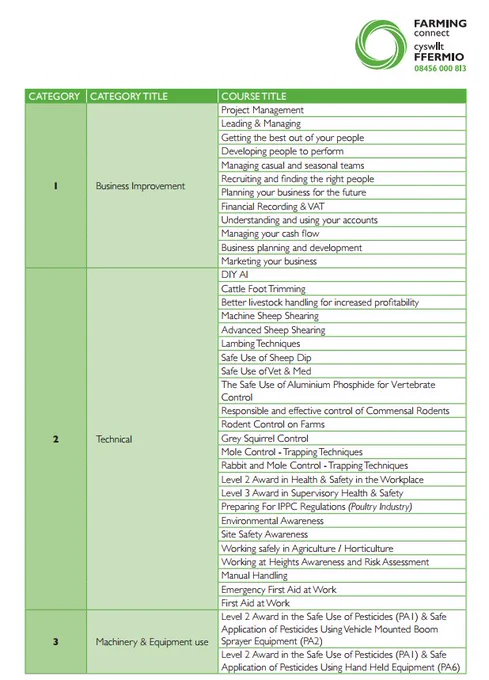 FARMING connect
cyswllt FFERMIO
08456 000 813

| CATEGORY | CATEGORY TITLE | COURSE TITLE |
|---|---|---|
| 1 | Business Improvement | Project Management |
| | | Leading & Managing |
| | | Getting the best out of your people |
| | | Developing people to perform |
| | | Managing casual and seasonal teams |
| | | Recruiting and finding the right people |
| | | Planning your business for the future |
| | | Financial Recording & VAT |
| | | Understanding and using your accounts |
| | | Managing your cash flow |
| | | Business planning and development |
| | | Marketing your business |
| 2 | Technical | DIY AI |
| | | Cattle Foot Trimming |
| | | Better livestock handling for increased profitability |
| | | Machine Sheep Shearing |
| | | Advanced Sheep Shearing |
| | | Lambing Techniques |
| | | Safe Use of Sheep Dip |
| | | Safe Use of Vet & Med |
| | | The Safe Use of Aluminium Phosphide for Vertebrate Control |
| | | Responsible and effective control of Commensal Rodents |
| | | Rodent Control on Farms |
| | | Grey Squirrel Control |
| | | Mole Control - Trapping Techniques |
| | | Rabbit and Mole Control - Trapping Techniques |
| | | Level 2 Award in Health & Safety in the Workplace |
| | | Level 3 Award in Supervisory Health & Safety |
| | | Preparing For IPPC Regulations (Poultry Industry) |
| | | Environmental Awareness |
| | | Site Safety Awareness |
| | | Working safely in Agriculture / Horticulture |
| | | Working at Heights Awareness and Risk Assessment |
| | | Manual Handling |
| | | Emergency First Aid at Work |
| | | First Aid at Work |
| 3 | Machinery & Equipment use | Level 2 Award in the Safe Use of Pesticides (PA1) & Safe Application of Pesticides Using Vehicle Mounted Boom Sprayer Equipment (PA2) |
| | | Level 2 Award in the Safe Use of Pesticides (PA1) & Safe Application of Pesticides Using Hand Held Equipment (PA6) |